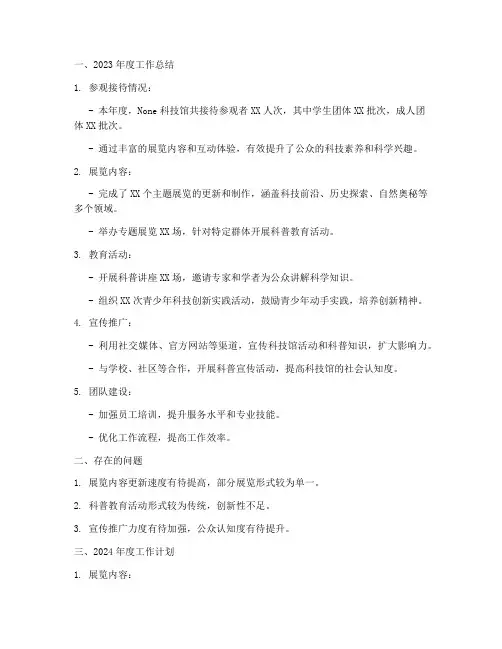 一、2023 年度工作总结

1. 参观接待情况：

- 本年度，None 科技馆共接待参观者 XX 人次，其中学生团体 XX 批次，成人团体 XX 批次。

- 通过丰富的展览内容和互动体验，有效提升了公众的科技素养和科学兴趣。

2. 展览内容：

- 完成了 XX 个主题展览的更新和制作，涵盖科技前沿、历史探索、自然奥秘等多个领域。

- 举办专题展览 XX 场，针对特定群体开展科普教育活动。

3. 教育活动：

- 开展科普讲座 XX 场，邀请专家和学者为公众讲解科学知识。

- 组织 XX 次青少年科技创新实践活动，鼓励青少年动手实践，培养创新精神。

4. 宣传推广：

- 利用社交媒体、官方网站等渠道，宣传科技馆活动和科普知识，扩大影响力。

- 与学校、社区等合作，开展科普宣传活动，提高科技馆的社会认知度。

5. 团队建设：

- 加强员工培训，提升服务水平和专业技能。

- 优化工作流程，提高工作效率。

二、存在的问题

1. 展览内容更新速度有待提高，部分展览形式较为单一。

2. 科普教育活动形式较为传统，创新性不足。

3. 宣传推广力度有待加强，公众认知度有待提升。

三、2024 年度工作计划

1. 展览内容：